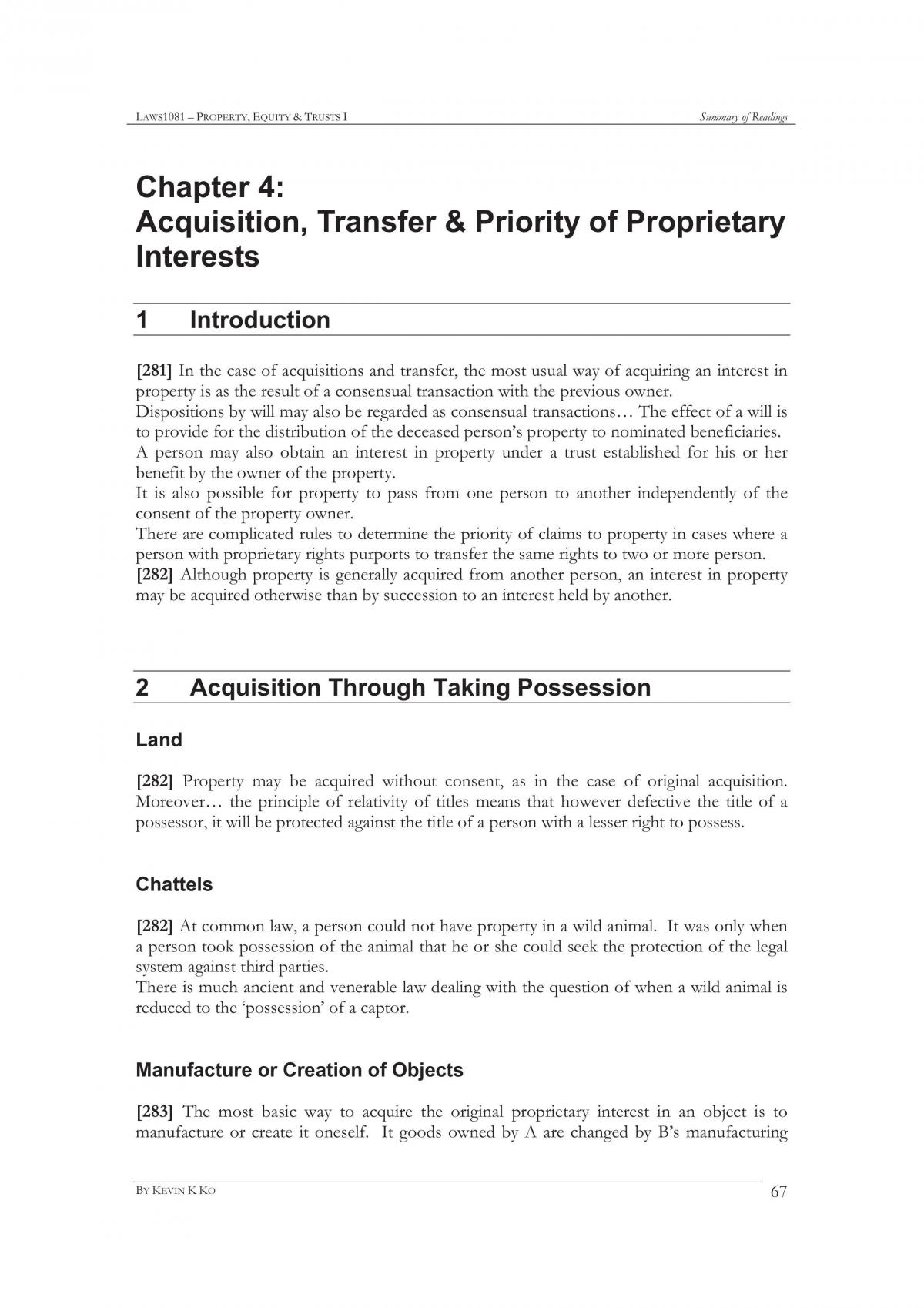 LAWS1081 – PROPERTY, EQUITY & TRUSTS I
Summary of Readings

Chapter 4:
Acquisition, Transfer & Priority of Proprietary Interests

1 Introduction

[281] In the case of acquisitions and transfer, the most usual way of acquiring an interest in property is as the result of a consensual transaction with the previous owner.
Dispositions by will may also be regarded as consensual transactions… The effect of a will is to provide for the distribution of the deceased person's property to nominated beneficiaries.
A person may also obtain an interest in property under a trust established for his or her benefit by the owner of the property.
It is also possible for property to pass from one person to another independently of the consent of the property owner.
There are complicated rules to determine the priority of claims to property in cases where a person with proprietary rights purports to transfer the same rights to two or more person.
[282] Although property is generally acquired from another person, an interest in property may be acquired otherwise than by succession to an interest held by another.

2 Acquisition Through Taking Possession

Land

[282] Property may be acquired without consent, as in the case of original acquisition. Moreover… the principle of relativity of titles means that however defective the title of a possessor, it will be protected against the title of a person with a lesser right to possess.

Chattels

[282] At common law, a person could not have property in a wild animal. It was only when a person took possession of the animal that he or she could seek the protection of the legal system against third parties.
There is much ancient and venerable law dealing with the question of when a wild animal is reduced to the 'possession' of a captor.

Manufacture or Creation of Objects

[283] The most basic way to acquire the original proprietary interest in an object is to manufacture or create it oneself. It goods owned by A are changed by B's manufacturing

BY KEVIN K KO
67